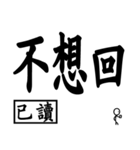 不想回

已讀